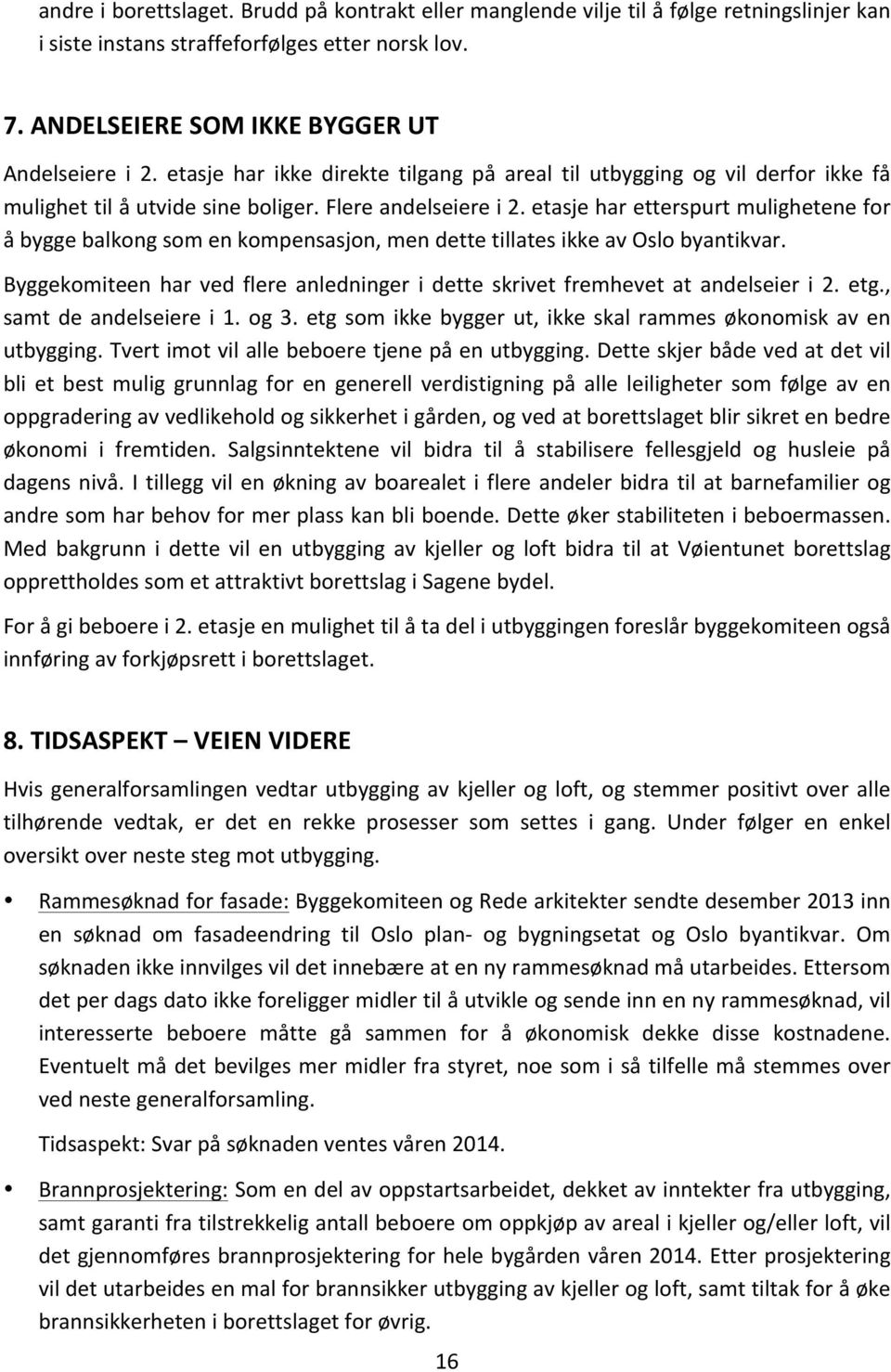 andre i borettslaget. Brudd på kontrakt eller manglende vilje til å følge retningslinjer kan i siste instans straffeforfølges etter norsk lov.

7. ANDELSEIERE SOM IKKE BYGGER UT

Andelseiere i 2. etasje har ikke direkte tilgang på areal til utbygging og vil derfor ikke få mulighet til å utvide sine boliger. Flere andelseiere i 2. etasje har etterspurt mulighetene for å bygge balkong som en kompensasjon, men dette tillates ikke av Oslo byantikvar.

Byggekomiteen har ved flere anledninger i dette skrivet fremhevet at andelseier i 2. etg., samt de andelseiere i 1. og 3. etg som ikke bygger ut, ikke skal rammes økonomisk av en utbygging. Tvert imot vil alle beboere tjene på en utbygging. Dette skjer både ved at det vil bli et best mulig grunnlag for en generell verdistigning på alle leiligheter som følge av en oppgradering av vedlikehold og sikkerhet i gården, og ved at borettslaget blir sikret en bedre økonomi i fremtiden. Salgsinntektene vil bidra til å stabilisere fellesgjeld og husleie på dagens nivå. I tillegg vil en økning av boarealet i flere andeler bidra til at barnefamilier og andre som har behov for mer plass kan bli boende. Dette øker stabiliteten i beboermassen. Med bakgrunn i dette vil en utbygging av kjeller og loft bidra til at Vøientunet borettslag opprettholdes som et attraktivt borettslag i Sagene bydel.

For å gi beboere i 2. etasje en mulighet til å ta del i utbyggingen foreslår byggekomiteen også innføring av forkjøpsrett i borettslaget.

8. TIDSASPEKT – VEIEN VIDERE

Hvis generalforsamlingen vedtar utbygging av kjeller og loft, og stemmer positivt over alle tilhørende vedtak, er det en rekke prosesser som settes i gang. Under følger en enkel oversikt over neste steg mot utbygging.

• Rammesøknad for fasade: Byggekomiteen og Rede arkitekter sendte desember 2013 inn en søknad om fasadeendring til Oslo plan- og bygningsetat og Oslo byantikvar. Om søknaden ikke innvilges vil det innebære at en ny rammesøknad må utarbeides. Ettersom det per dags dato ikke foreligger midler til å utvikle og sende inn en ny rammesøknad, vil interesserte beboere måtte gå sammen for å økonomisk dekke disse kostnadene. Eventuelt må det bevilges mer midler fra styret, noe som i så tilfelle må stemmes over ved neste generalforsamling.

Tidsaspekt: Svar på søknaden ventes våren 2014.

• Brannprosjektering: Som en del av oppstartsarbeidet, dekket av inntekter fra utbygging, samt garanti fra tilstrekkelig antall beboere om oppkjøp av areal i kjeller og/eller loft, vil det gjennomføres brannprosjektering for hele bygården våren 2014. Etter prosjektering vil det utarbeides en mal for brannsikker utbygging av kjeller og loft, samt tiltak for å øke brannsikkerheten i borettslaget for øvrig.

16